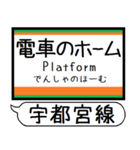 電車のホーム
Platform
でんしゃのほーむ

宇都宮線